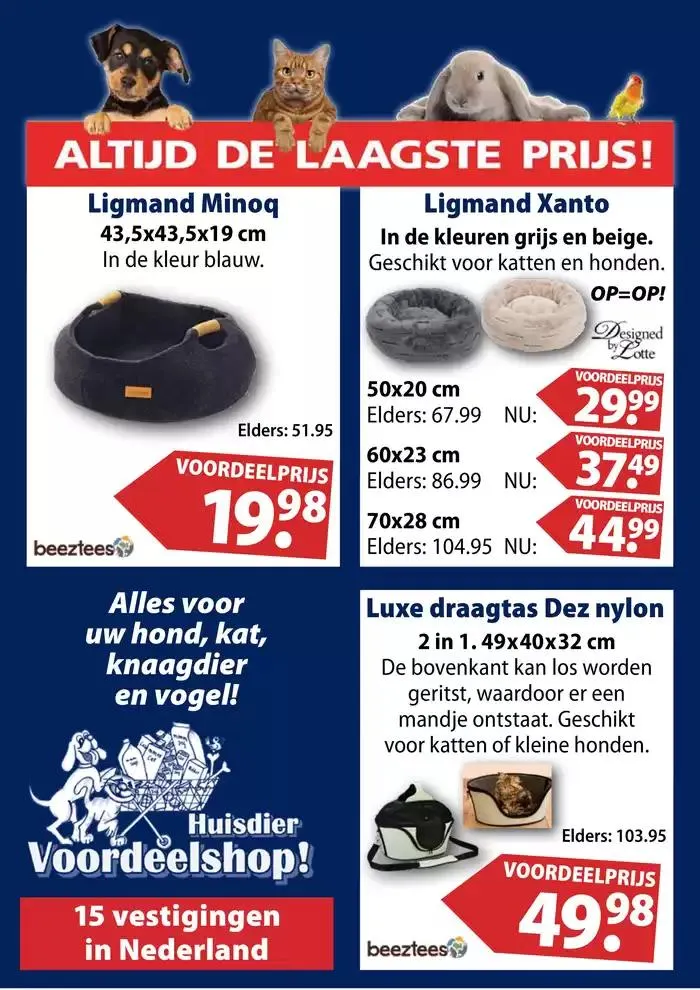 ALTIJD DE LAAGSTE PRIJS!

Ligmand Minoq
43,5x43,5x19 cm
In de kleur blauw.

Elders: 51.95

VOORDEELPRIJS
19.98

beeztees

Ligmand Xanto
In de kleuren grijs en beige.
Geschikt voor katten en honden.
OP=OP!

Designed by Lotte

50x20 cm
Elders: 67.99 NU:
VOORDEELPRIJS
29.99

60x23 cm
Elders: 86.99 NU:
VOORDEELPRIJS
37.49

70x28 cm
Elders: 104.95 NU:
VOORDEELPRIJS
44.99

Alles voor uw hond, kat, knaagdier en vogel!

Huisdier Voordeelshop!

15 vestigingen in Nederland

Luxe draagtas Dez nylon
2 in 1. 49x40x32 cm
De bovenkant kan los worden geritst, waardoor er een mandje ontstaat. Geschikt voor katten of kleine honden.

Elders: 103.95

VOORDEELPRIJS
49.98

beeztees